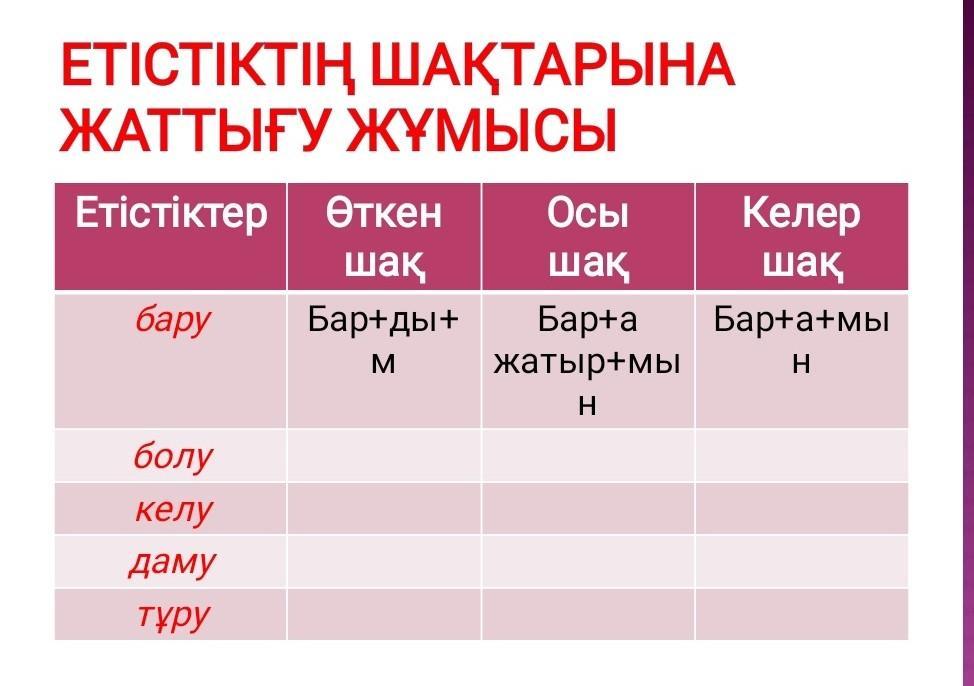 ЕТІСТІКТІҢ ШАҚТАРЫНА ЖАТТЫҒУ ЖҰМЫСЫ

| Етістіктер | Өткен шақ | Осы шақ | Келер шақ |
|---|---|---|---|
| бару | Бар+ды+м | Бар+а жатыр+мын | Бар+а+мын |
| болу | | | |
| келу | | | |
| даму | | | |
| тұру | | | |